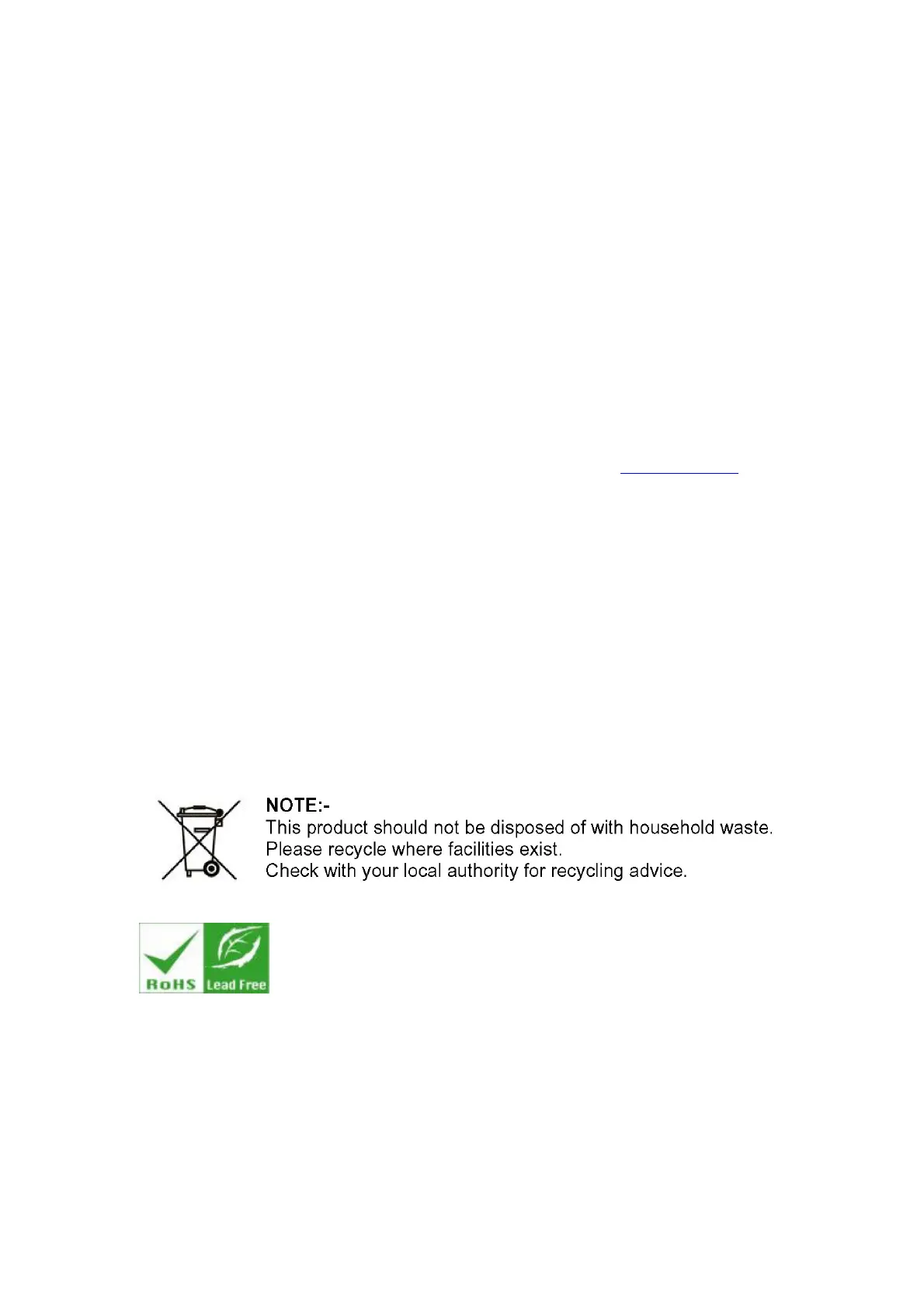 NOTE:-
This product should not be disposed of with household waste.
Please recycle where facilities exist.
Check with your local authority for recycling advice.

RoHS Lead Free